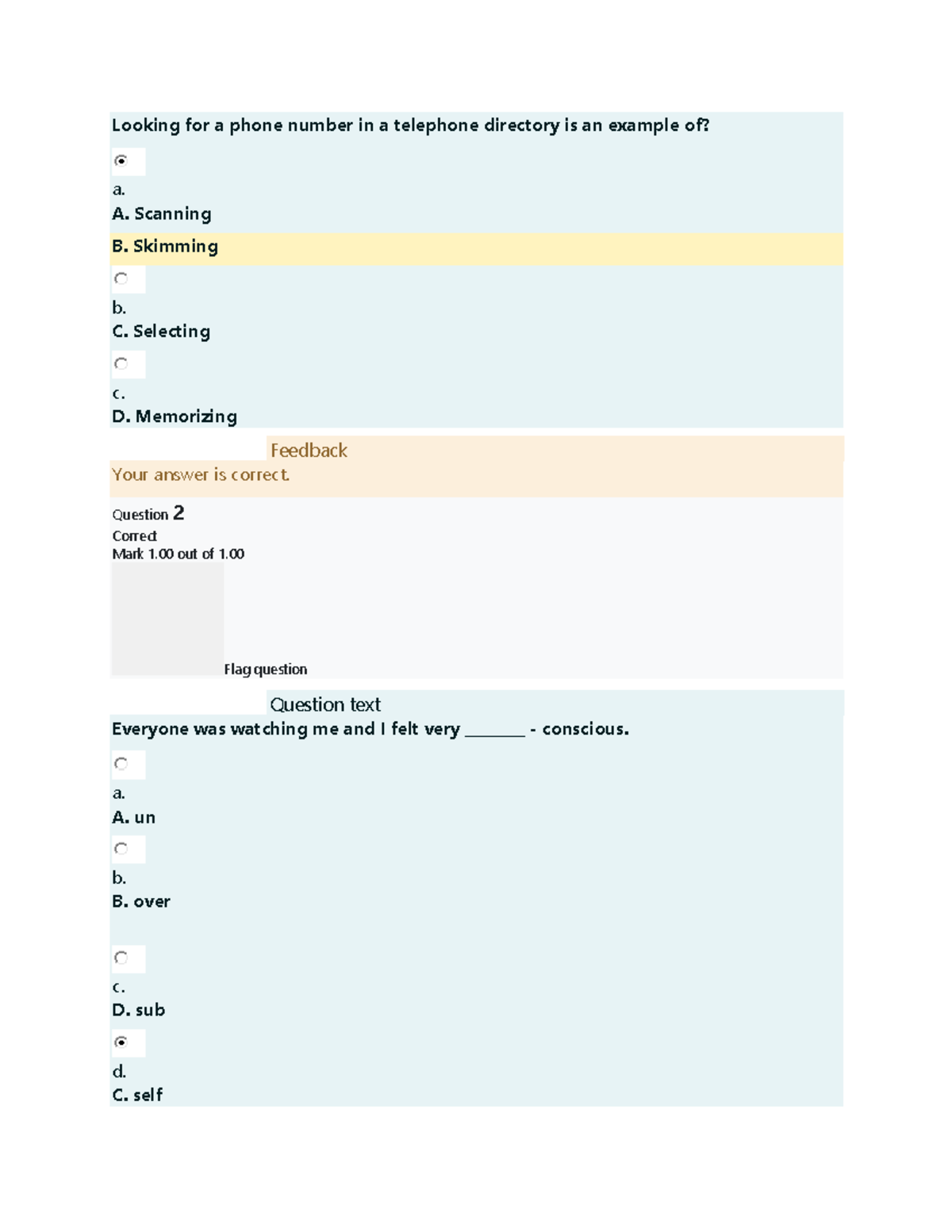 Looking for a phone number in a telephone directory is an example of?

a.
A. Scanning

B. Skimming

b.
C. Selecting

c.
D. Memorizing

Feedback
Your answer is correct.

Question 2
Correct
Mark 1.00 out of 1.00

Flag question

Question text
Everyone was watching me and I felt very ____ - conscious.

a.
A. un

b.
B. over

c.
D. sub

d.
C. self